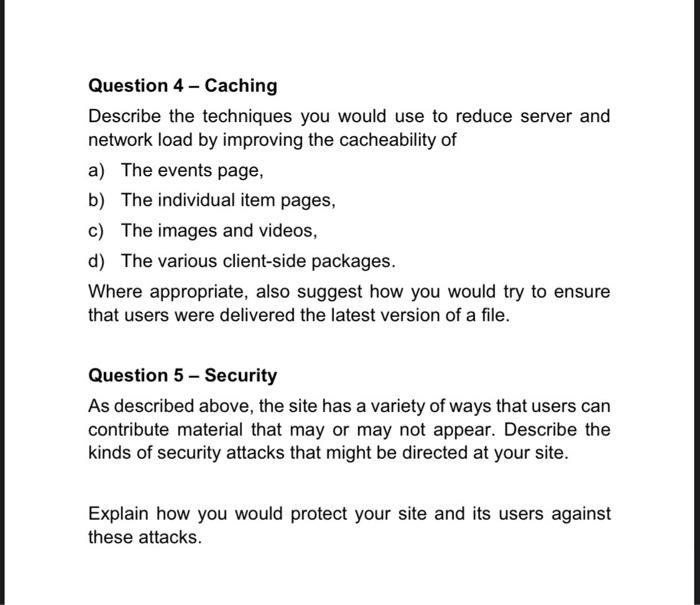 Question 4 – Caching

Describe the techniques you would use to reduce server and network load by improving the cacheability of

a) The events page,

b) The individual item pages,

c) The images and videos,

d) The various client-side packages.

Where appropriate, also suggest how you would try to ensure that users were delivered the latest version of a file.

Question 5 – Security

As described above, the site has a variety of ways that users can contribute material that may or may not appear. Describe the kinds of security attacks that might be directed at your site.

Explain how you would protect your site and its users against these attacks.